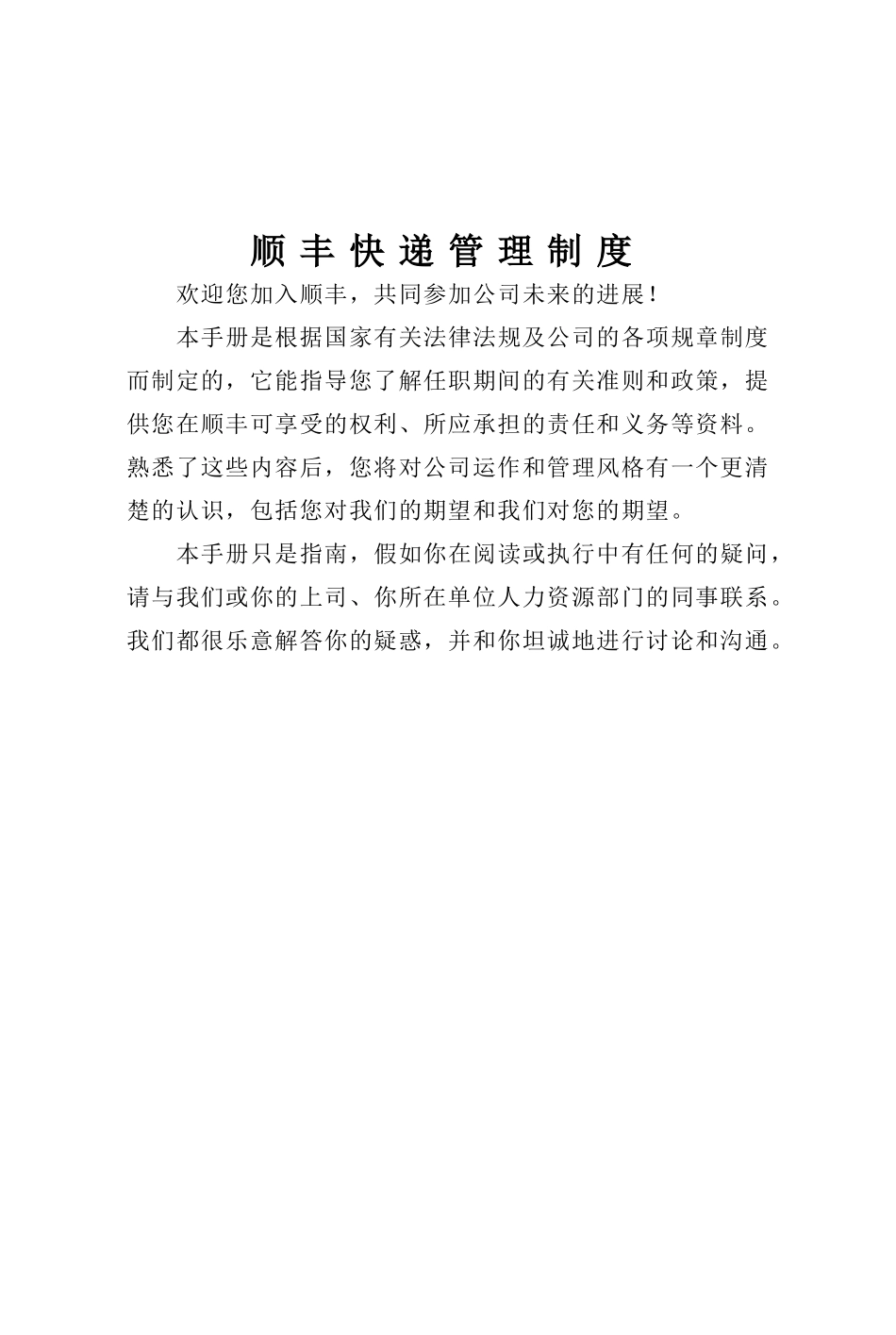 顺丰快递管理制度

欢迎您加入顺丰，共同参加公司未来的进展！

本手册是根据国家有关法律法规及公司的各项规章制度而制定的，它能指导您了解任职期间的有关准则和政策，提供您在顺丰可享受的权利、所应承担的责任和义务等资料。熟悉了这些内容后，您将对公司运作和管理风格有一个更清楚的认识，包括您对我们的期望和我们对您的期望。

本手册只是指南，假如你在阅读或执行中有任何的疑问，请与我们或你的上司、你所在单位人力资源部门的同事联系。我们都很乐意解答你的疑惑，并和你坦诚地进行讨论和沟通。